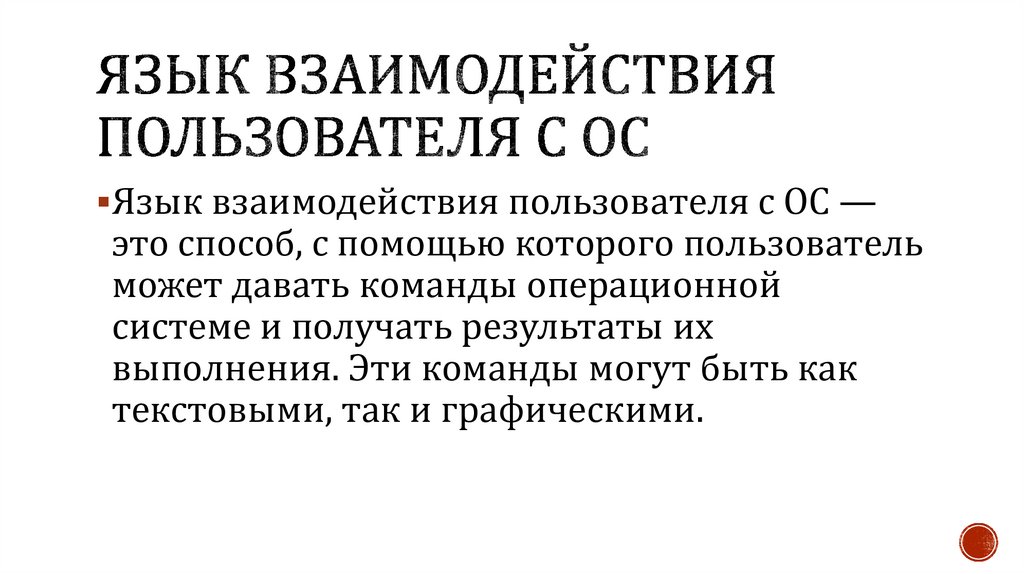 ЯЗЫК ВЗАИМОДЕЙСТВИЯ ПОЛЬЗОВАТЕЛЯ С ОС

• Язык взаимодействия пользователя с ОС — это способ, с помощью которого пользователь может давать команды операционной системе и получать результаты их выполнения. Эти команды могут быть как текстовыми, так и графическими.